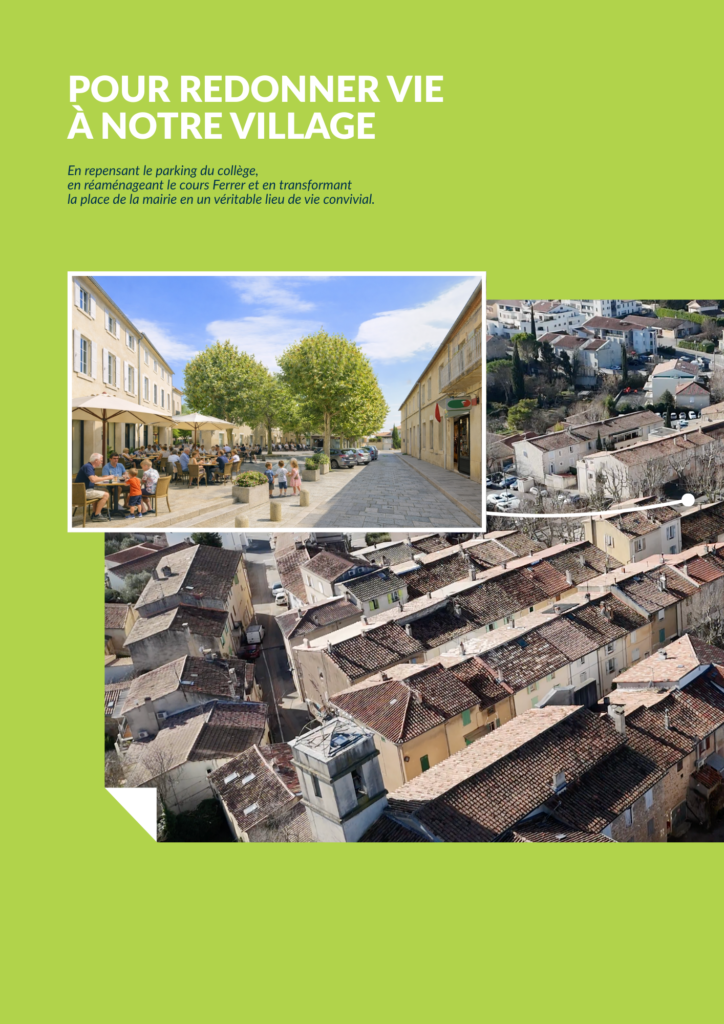 POUR REDONNER VIE
À NOTRE VILLAGE

En repensant le parking du collège, en réaménageant le cours Ferrer et en transformant la place de la mairie en un véritable lieu de vie convivial.